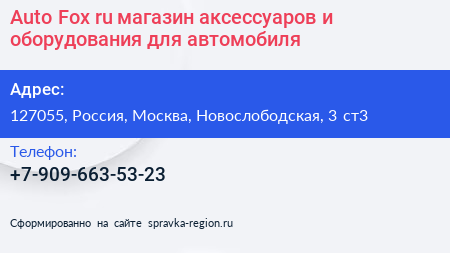 Auto Fox ru магазин аксессуаров и оборудования для автомобиля

Адрес:

127055, Россия, Москва, Новослободская, 3 ст3

Телефон:

+7-909-663-53-23

Сформированно на сайте spravka-region.ru